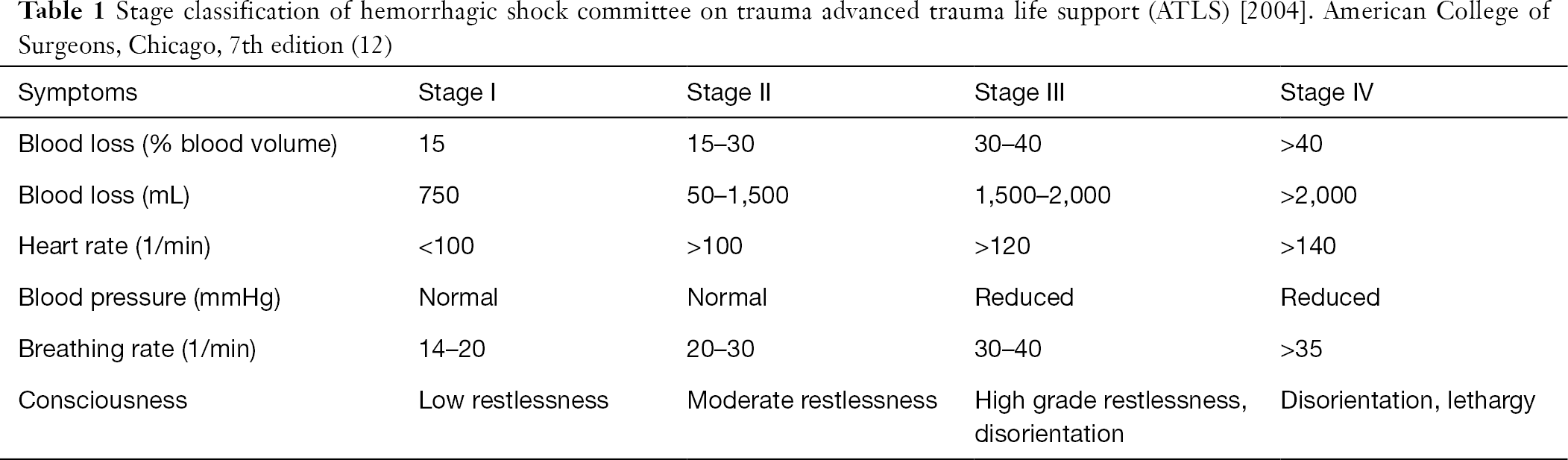 Table 1 Stage classification of hemorrhagic shock committee on trauma advanced trauma life support (ATLS) [2004]. American College of Surgeons, Chicago, 7th edition (12)

| Symptoms | Stage I | Stage II | Stage III | Stage IV |
|---|---|---|---|---|
| Blood loss (% blood volume) | 15 | 15–30 | 30–40 | >40 |
| Blood loss (mL) | 750 | 50–1,500 | 1,500–2,000 | >2,000 |
| Heart rate (1/min) | <100 | >100 | >120 | >140 |
| Blood pressure (mmHg) | Normal | Normal | Reduced | Reduced |
| Breathing rate (1/min) | 14–20 | 20–30 | 30–40 | >35 |
| Consciousness | Low restlessness | Moderate restlessness | High grade restlessness, disorientation | Disorientation, lethargy |